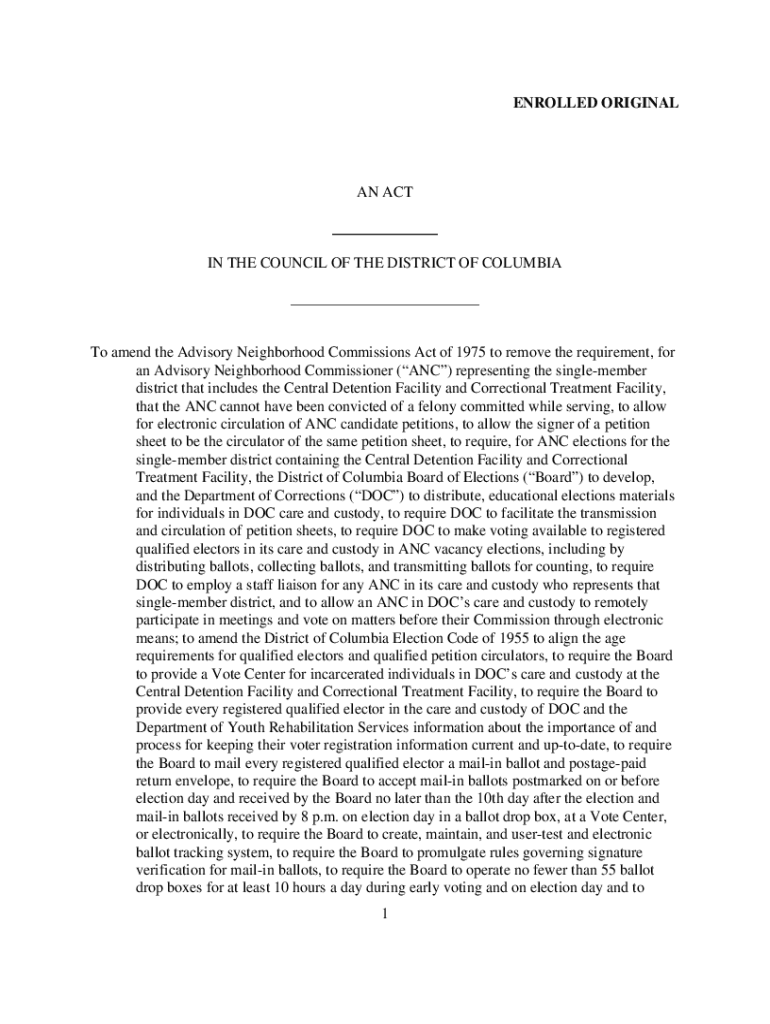 ENROLLED ORIGINAL

AN ACT

IN THE COUNCIL OF THE DISTRICT OF COLUMBIA

To amend the Advisory Neighborhood Commissions Act of 1975 to remove the requirement, for an Advisory Neighborhood Commissioner (“ANC”) representing the single-member district that includes the Central Detention Facility and Correctional Treatment Facility, that the ANC cannot have been convicted of a felony committed while serving, to allow for electronic circulation of ANC candidate petitions, to allow the signer of a petition sheet to be the circulator of the same petition sheet, to require, for ANC elections for the single-member district containing the Central Detention Facility and Correctional Treatment Facility, the District of Columbia Board of Elections (“Board”) to develop, and the Department of Corrections (“DOC”) to distribute, educational elections materials for individuals in DOC care and custody, to require DOC to facilitate the transmission and circulation of petition sheets, to require DOC to make voting available to registered qualified electors in its care and custody in ANC vacancy elections, including by distributing ballots, collecting ballots, and transmitting ballots for counting, to require DOC to employ a staff liaison for any ANC in its care and custody who represents that single-member district, and to allow an ANC in DOC’s care and custody to remotely participate in meetings and vote on matters before their Commission through electronic means; to amend the District of Columbia Election Code of 1955 to align the age requirements for qualified electors and qualified petition circulators, to require the Board to provide a Vote Center for incarcerated individuals in DOC’s care and custody at the Central Detention Facility and Correctional Treatment Facility, to require the Board to provide every registered qualified elector in the care and custody of DOC and the Department of Youth Rehabilitation Services information about the importance of and process for keeping their voter registration information current and up-to-date, to require the Board to mail every registered qualified elector a mail-in ballot and postage-paid return envelope, to require the Board to accept mail-in ballots postmarked on or before election day and received by the Board no later than the 10th day after the election and mail-in ballots received by 8 p.m. on election day in a ballot drop box, at a Vote Center, or electronically, to require the Board to create, maintain, and user-test and electronic ballot tracking system, to require the Board to promulgate rules governing signature verification for mail-in ballots, to require the Board to operate no fewer than 55 ballot drop boxes for at least 10 hours a day during early voting and on election day and to

1